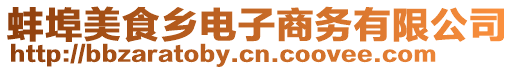 蚌埠美食乡电子商务有限公司
http://bbzaratoby.cn.coovee.com